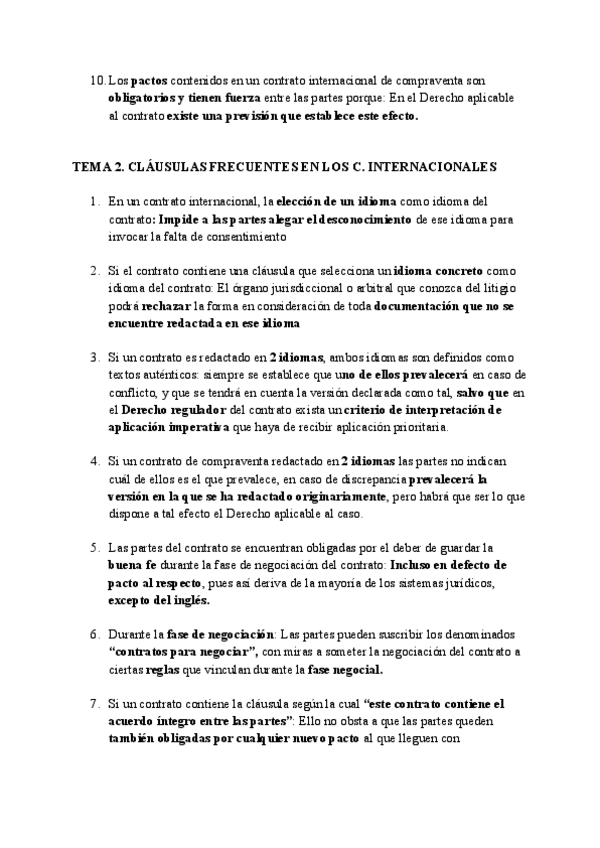 10. Los pactos contenidos en un contrato internacional de compraventa son obligatorios y tienen fuerza entre las partes porque: En el Derecho aplicable al contrato existe una previsión que establece este efecto.

TEMA 2. CLÁUSULAS FRECUENTES EN LOS C. INTERNACIONALES

1. En un contrato internacional, la elección de un idioma como idioma del contrato: Impide a las partes alegar el desconocimiento de ese idioma para invocar la falta de consentimiento

2. Si el contrato contiene una cláusula que selecciona un idioma concreto como idioma del contrato: El órgano jurisdiccional o arbitral que conozca del litigio podrá rechazar la forma en consideración de toda documentación que no se encuentre redactada en ese idioma

3. Si un contrato es redactado en 2 idiomas, ambos idiomas son definidos como textos auténticos: siempre se establece que uno de ellos prevalecerá en caso de conflicto, y que se tendrá en cuenta la versión declarada como tal, salvo que en el Derecho regulador del contrato exista un criterio de interpretación de aplicación imperativa que haya de recibir aplicación prioritaria.

4. Si un contrato de compraventa redactado en 2 idiomas las partes no indican cuál de ellos es el que prevalece, en caso de discrepancia prevalecerá la versión en la que se ha redactado originariamente, pero habrá que ser lo que dispone a tal efecto el Derecho aplicable al caso.

5. Las partes del contrato se encuentran obligadas por el deber de guardar la buena fe durante la fase de negociación del contrato: Incluso en defecto de pacto al respecto, pues así deriva de la mayoría de los sistemas jurídicos, excepto del inglés.

6. Durante la fase de negociación: Las partes pueden suscribir los denominados "contratos para negociar", con miras a someter la negociación del contrato a ciertas reglas que vinculan durante la fase negocial.

7. Si un contrato contiene la cláusula según la cual "este contrato contiene el acuerdo íntegro entre las partes": Ello no obsta a que las partes queden también obligadas por cualquier nuevo pacto al que lleguen con